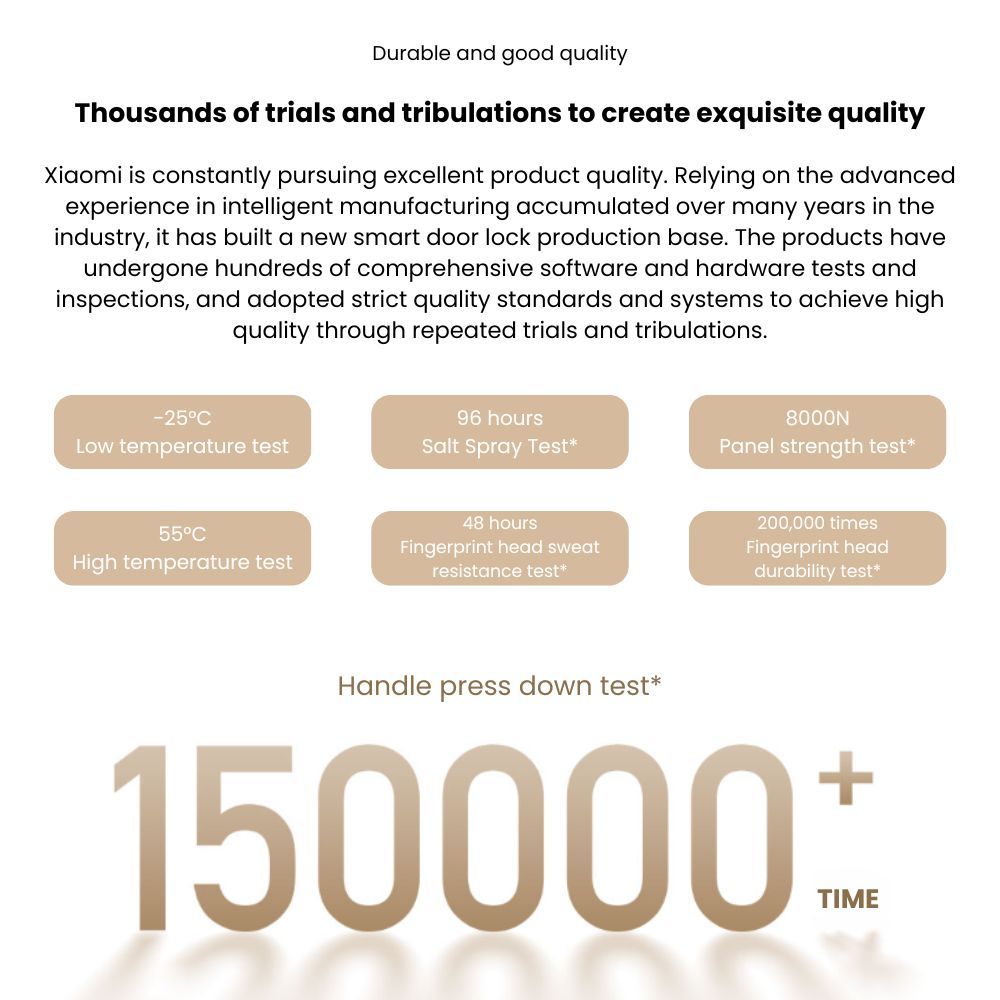 Durable and good quality

Thousands of trials and tribulations to create exquisite quality

Xiaomi is constantly pursuing excellent product quality. Relying on the advanced experience in intelligent manufacturing accumulated over many years in the industry, it has built a new smart door lock production base. The products have undergone hundreds of comprehensive software and hardware tests and inspections, and adopted strict quality standards and systems to achieve high quality through repeated trials and tribulations.

-25°C
Low temperature test

96 hours
Salt Spray Test*

8000N
Panel strength test*

55°C
High temperature test

48 hours
Fingerprint head sweat resistance test*

200,000 times
Fingerprint head durability test*

Handle press down test*

150000+
TIME